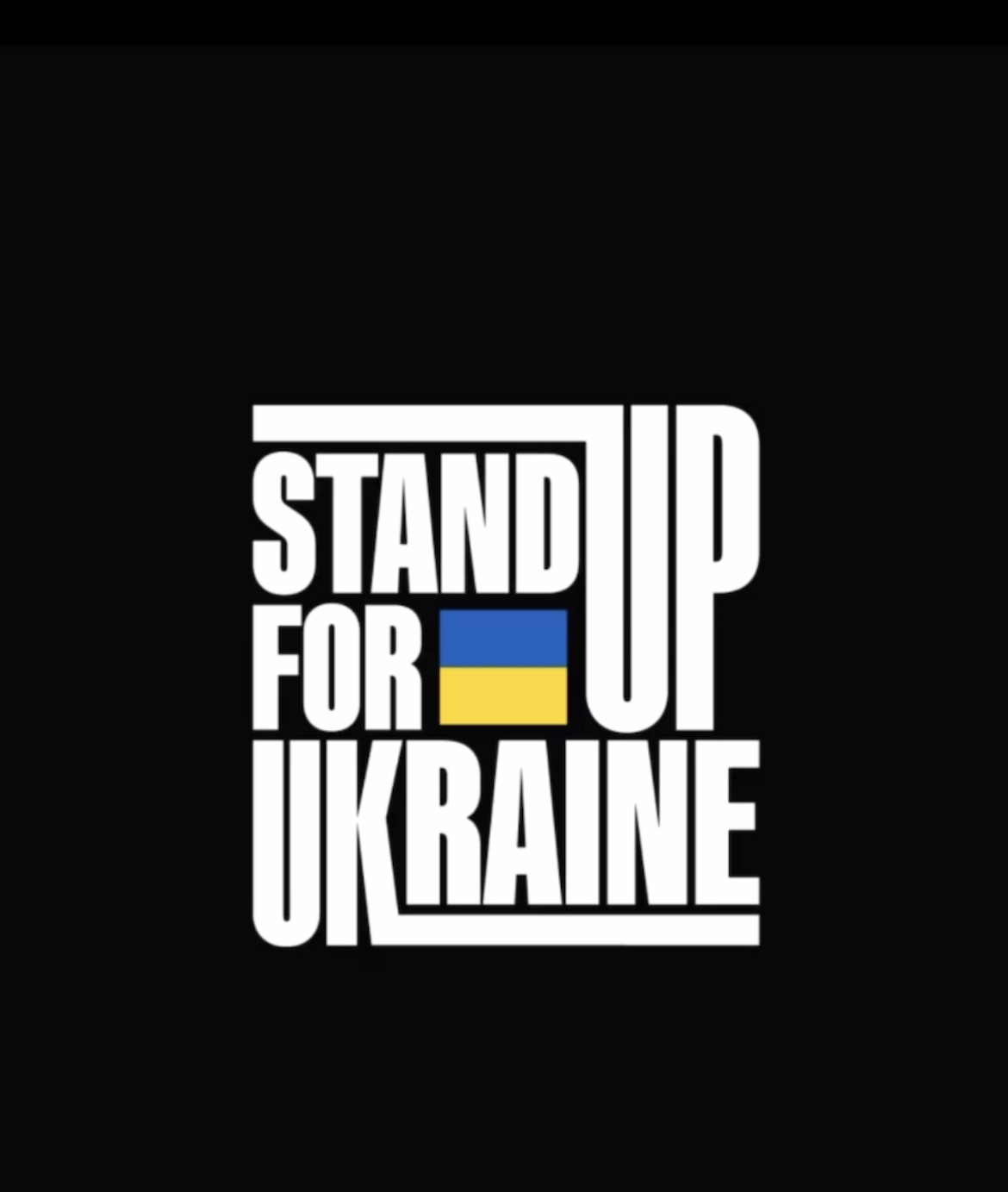 STAND UP
FOR
UKRAINE